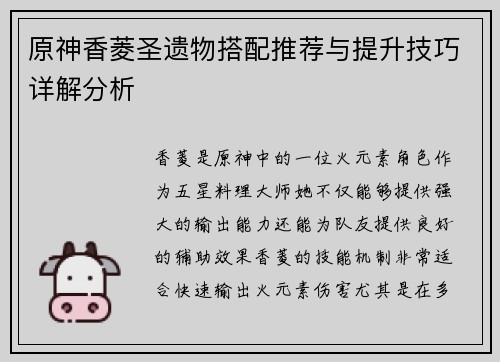 原神香菱圣遗物搭配推荐与提升技巧详解分析

香菱是原神中的一位火元素角色作为五星料理大师她不仅能够提供强大的输出能力还能为队友提供良好的辅助效果香菱的技能机制非常适合快速输出火元素伤害尤其是在多